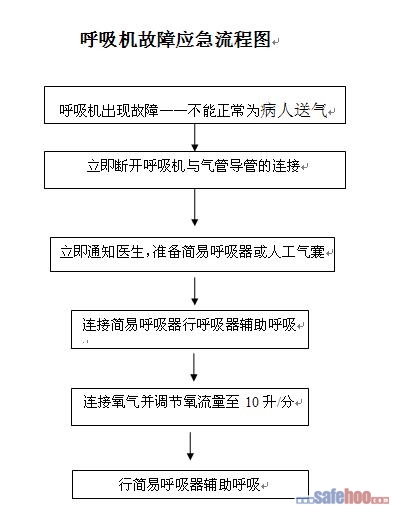 呼吸机故障应急流程图

呼吸机出现故障——不能正常为病人送气

立即断开呼吸机与气管导管的连接

立即通知医生，准备简易呼吸器或人工气囊

连接简易呼吸器行呼吸器辅助呼吸

连接氧气并调节氧流量至 10 升/分

行简易呼吸器辅助呼吸

safehoo